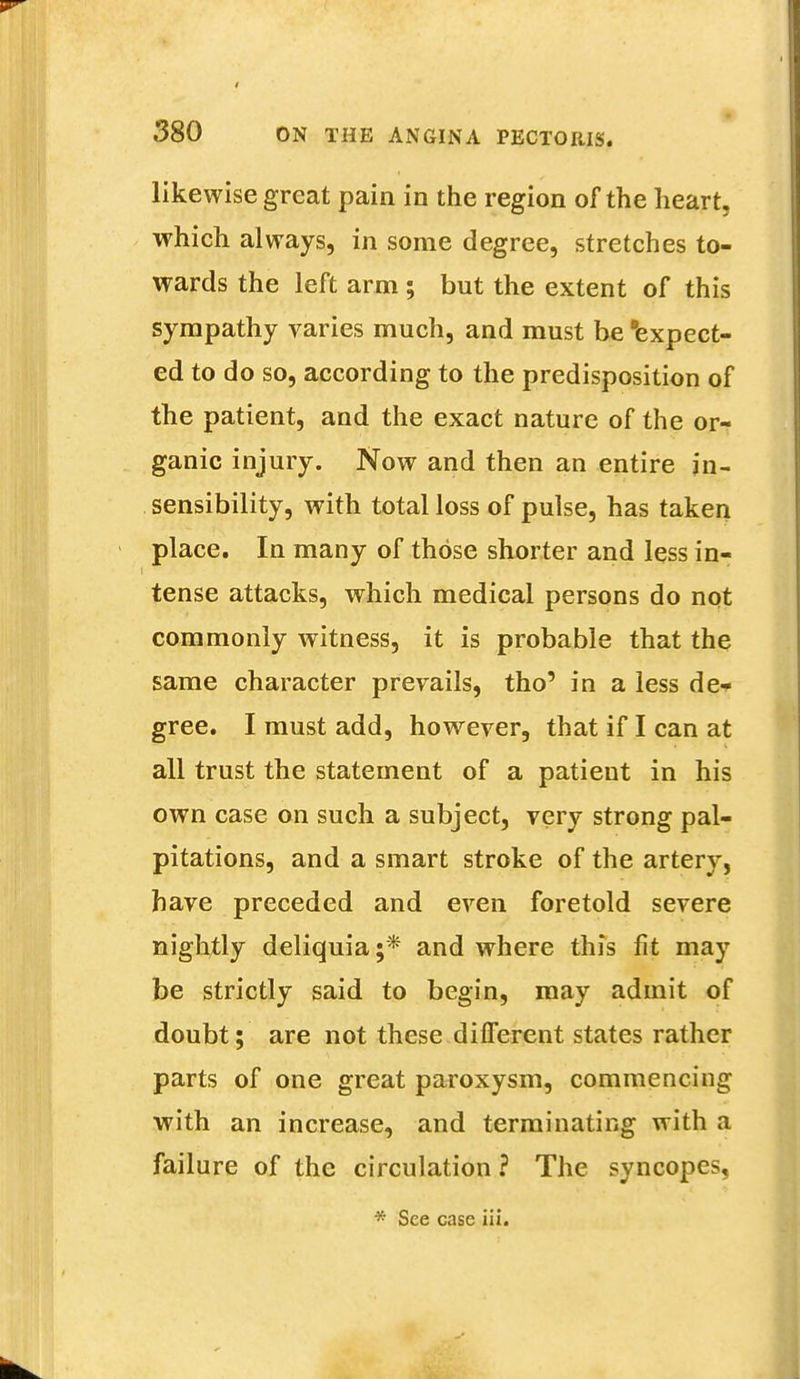 380 ON THE ANGINA PECTORIS.

likewise great pain in the region of the heart, which always, in some degree, stretches towards the left arm; but the extent of this sympathy varies much, and must be expected to do so, according to the predisposition of the patient, and the exact nature of the organic injury. Now and then an entire insensibility, with total loss of pulse, has taken place. In many of those shorter and less intense attacks, which medical persons do not commonly witness, it is probable that the same character prevails, tho' in a less degree. I must add, however, that if I can at all trust the statement of a patient in his own case on such a subject, very strong palpitations, and a smart stroke of the artery, have preceded and even foretold severe nightly deliquia;* and where this fit may be strictly said to begin, may admit of doubt; are not these different states rather parts of one great paroxysm, commencing with an increase, and terminating with a failure of the circulation? The syncopes,

* See case iii.